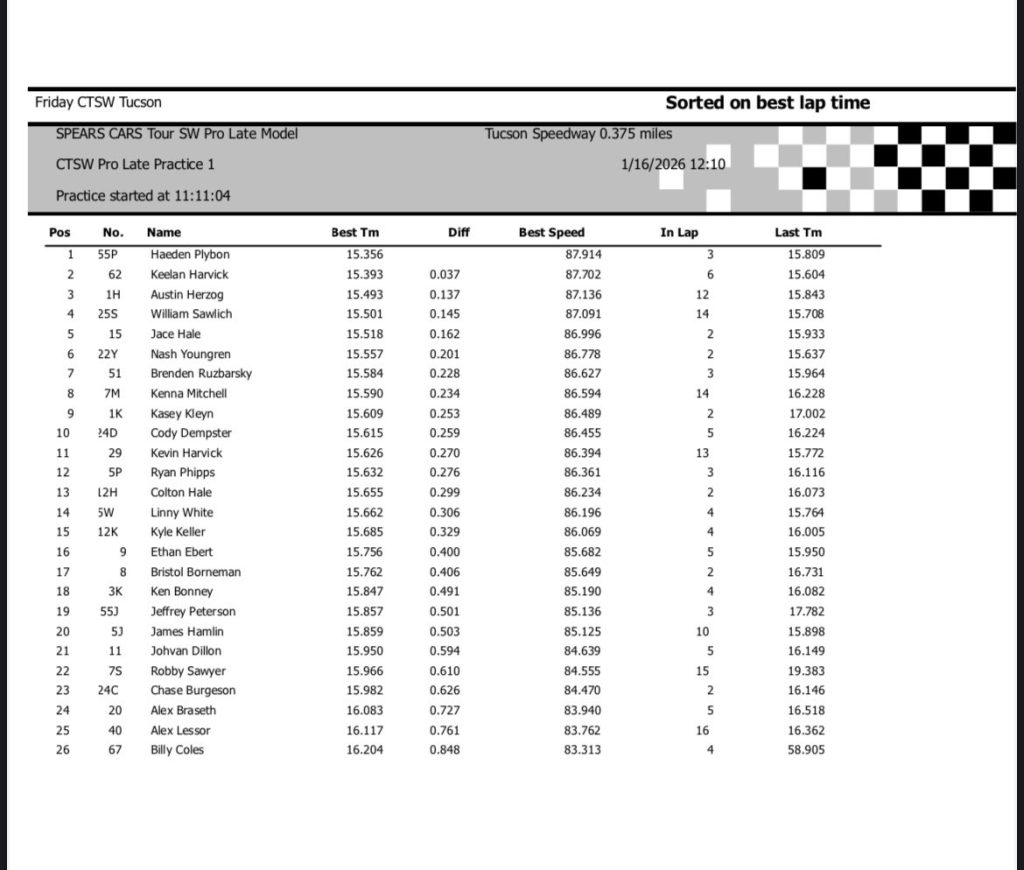 Friday CTSW Tucson

Sorted on best lap time

SPEARS CARS Tour SW Pro Late Model
Tucson Speedway 0.375 miles
CTSW Pro Late Practice 1
1/16/2026 12:10
Practice started at 11:11:04

| Pos | No. | Name | Best Tm | Diff | Best Speed | In Lap | Last Tm |
|---|---|---|---|---|---|---|---|
| 1 | 55P | Haeden Plybon | 15.356 | | 87.914 | 3 | 15.809 |
| 2 | 62 | Keelan Harvick | 15.393 | 0.037 | 87.702 | 6 | 15.604 |
| 3 | 1H | Austin Herzog | 15.493 | 0.137 | 87.136 | 12 | 15.843 |
| 4 | 25S | William Sawlich | 15.501 | 0.145 | 87.091 | 14 | 15.708 |
| 5 | 15 | Jace Hale | 15.518 | 0.162 | 86.996 | 2 | 15.933 |
| 6 | 22Y | Nash Youngren | 15.557 | 0.201 | 86.778 | 2 | 15.637 |
| 7 | 51 | Brenden Ruzbarsky | 15.584 | 0.228 | 86.627 | 3 | 15.964 |
| 8 | 7M | Kenna Mitchell | 15.590 | 0.234 | 86.594 | 14 | 16.228 |
| 9 | 1K | Kasey Kleyn | 15.609 | 0.253 | 86.489 | 2 | 17.002 |
| 10 | 24D | Cody Dempster | 15.615 | 0.259 | 86.455 | 5 | 16.224 |
| 11 | 29 | Kevin Harvick | 15.626 | 0.270 | 86.394 | 13 | 15.772 |
| 12 | 5P | Ryan Phipps | 15.632 | 0.276 | 86.361 | 3 | 16.116 |
| 13 | 12H | Colton Hale | 15.655 | 0.299 | 86.234 | 2 | 16.073 |
| 14 | 5W | Linny White | 15.662 | 0.306 | 86.196 | 4 | 15.764 |
| 15 | 12K | Kyle Keller | 15.685 | 0.329 | 86.069 | 4 | 16.005 |
| 16 | 9 | Ethan Ebert | 15.756 | 0.400 | 85.682 | 5 | 15.950 |
| 17 | 8 | Bristol Borneman | 15.762 | 0.406 | 85.649 | 2 | 16.731 |
| 18 | 3K | Ken Bonney | 15.847 | 0.491 | 85.190 | 4 | 16.082 |
| 19 | 55J | Jeffrey Peterson | 15.857 | 0.501 | 85.136 | 3 | 17.782 |
| 20 | 5J | James Hamlin | 15.859 | 0.503 | 85.125 | 10 | 15.898 |
| 21 | 11 | Johvan Dillon | 15.950 | 0.594 | 84.639 | 5 | 16.149 |
| 22 | 7S | Robby Sawyer | 15.966 | 0.610 | 84.555 | 15 | 19.383 |
| 23 | 24C | Chase Burgeson | 15.982 | 0.626 | 84.470 | 2 | 16.146 |
| 24 | 20 | Alex Braseth | 16.083 | 0.727 | 83.940 | 5 | 16.518 |
| 25 | 40 | Alex Lessor | 16.117 | 0.761 | 83.762 | 16 | 16.362 |
| 26 | 67 | Billy Coles | 16.204 | 0.848 | 83.313 | 4 | 58.905 |